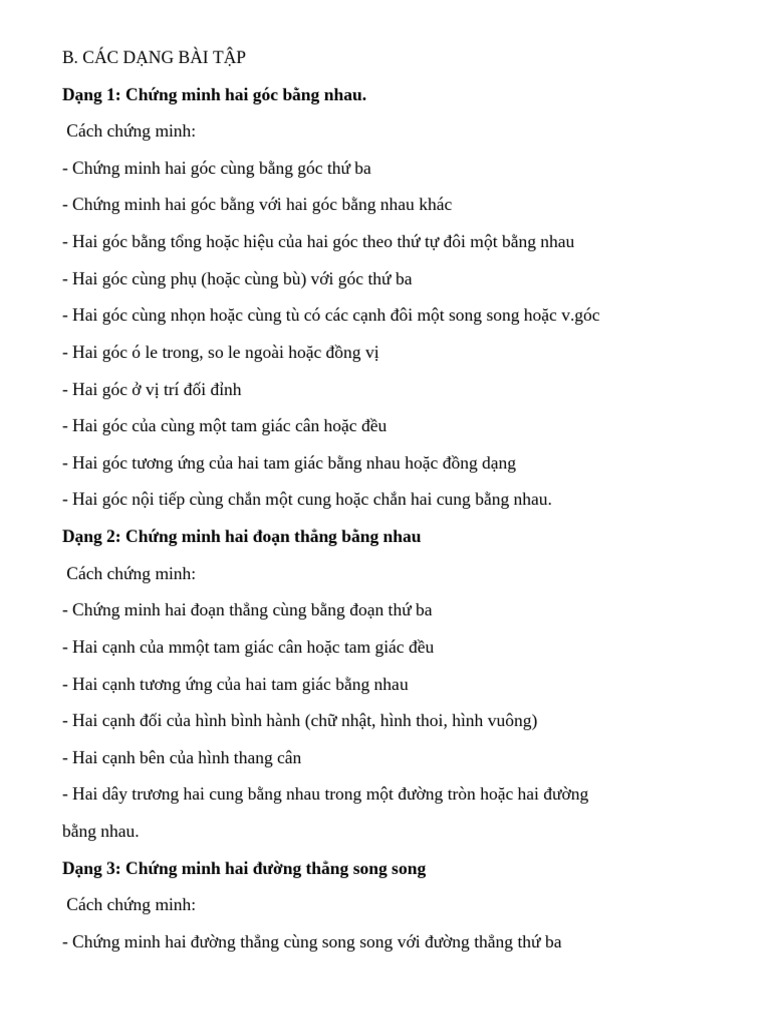 B. CÁC DẠNG BÀI TẬP

**Dạng 1: Chứng minh hai góc bằng nhau.**

Cách chứng minh:

- Chứng minh hai góc cùng bằng góc thứ ba

- Chứng minh hai góc bằng với hai góc bằng nhau khác

- Hai góc bằng tổng hoặc hiệu của hai góc theo thứ tự đôi một bằng nhau

- Hai góc cùng phụ (hoặc cùng bù) với góc thứ ba

- Hai góc cùng nhọn hoặc cùng tù có các cạnh đôi một song song hoặc v.góc

- Hai góc ó le trong, so le ngoài hoặc đồng vị

- Hai góc ở vị trí đối đỉnh

- Hai góc của cùng một tam giác cân hoặc đều

- Hai góc tương ứng của hai tam giác bằng nhau hoặc đồng dạng

- Hai góc nội tiếp cùng chắn một cung hoặc chắn hai cung bằng nhau.

**Dạng 2: Chứng minh hai đoạn thẳng bằng nhau**

Cách chứng minh:

- Chứng minh hai đoạn thẳng cùng bằng đoạn thứ ba

- Hai cạnh của mmột tam giác cân hoặc tam giác đều

- Hai cạnh tương ứng của hai tam giác bằng nhau

- Hai cạnh đối của hình bình hành (chữ nhật, hình thoi, hình vuông)

- Hai cạnh bên của hình thang cân

- Hai dây trương hai cung bằng nhau trong một đường tròn hoặc hai đường bằng nhau.

**Dạng 3: Chứng minh hai đường thẳng song song**

Cách chứng minh:

- Chứng minh hai đường thẳng cùng song song với đường thẳng thứ ba